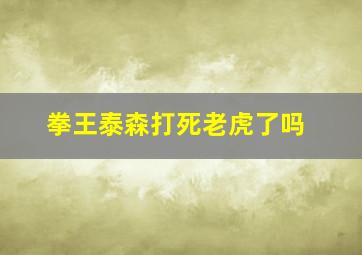 拳王泰森打死老虎了吗